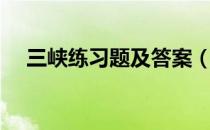 三峡练习题及答案（